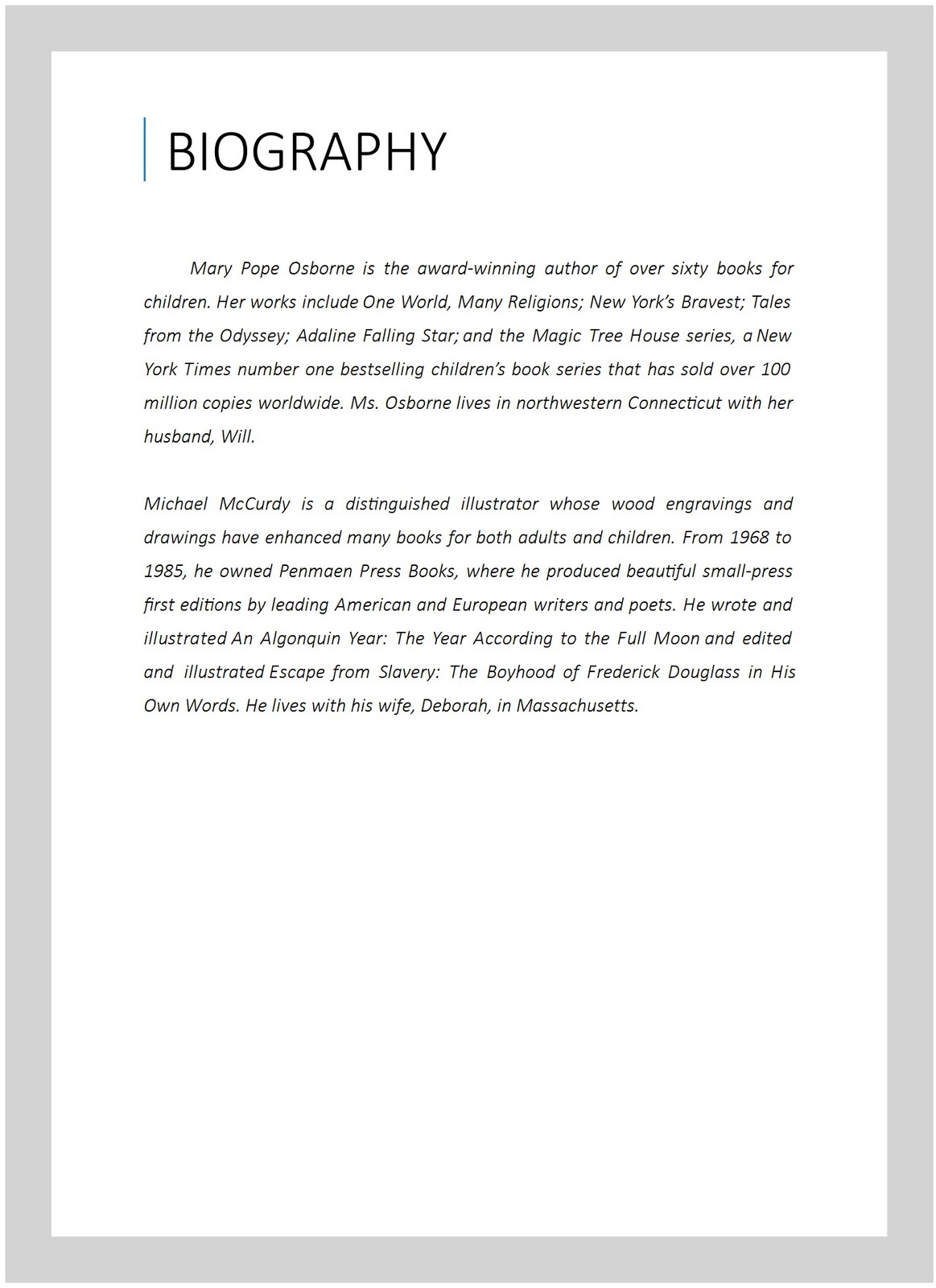 BIOGRAPHY

Mary Pope Osborne is the award-winning author of over sixty books for children. Her works include One World, Many Religions; New York's Bravest; Tales from the Odyssey; Adaline Falling Star; and the Magic Tree House series, a New York Times number one bestselling children's book series that has sold over 100 million copies worldwide. Ms. Osborne lives in northwestern Connecticut with her husband, Will.

Michael McCurdy is a distinguished illustrator whose wood engravings and drawings have enhanced many books for both adults and children. From 1968 to 1985, he owned Penmaen Press Books, where he produced beautiful small-press first editions by leading American and European writers and poets. He wrote and illustrated An Algonquin Year: The Year According to the Full Moon and edited and illustrated Escape from Slavery: The Boyhood of Frederick Douglass in His Own Words. He lives with his wife, Deborah, in Massachusetts.